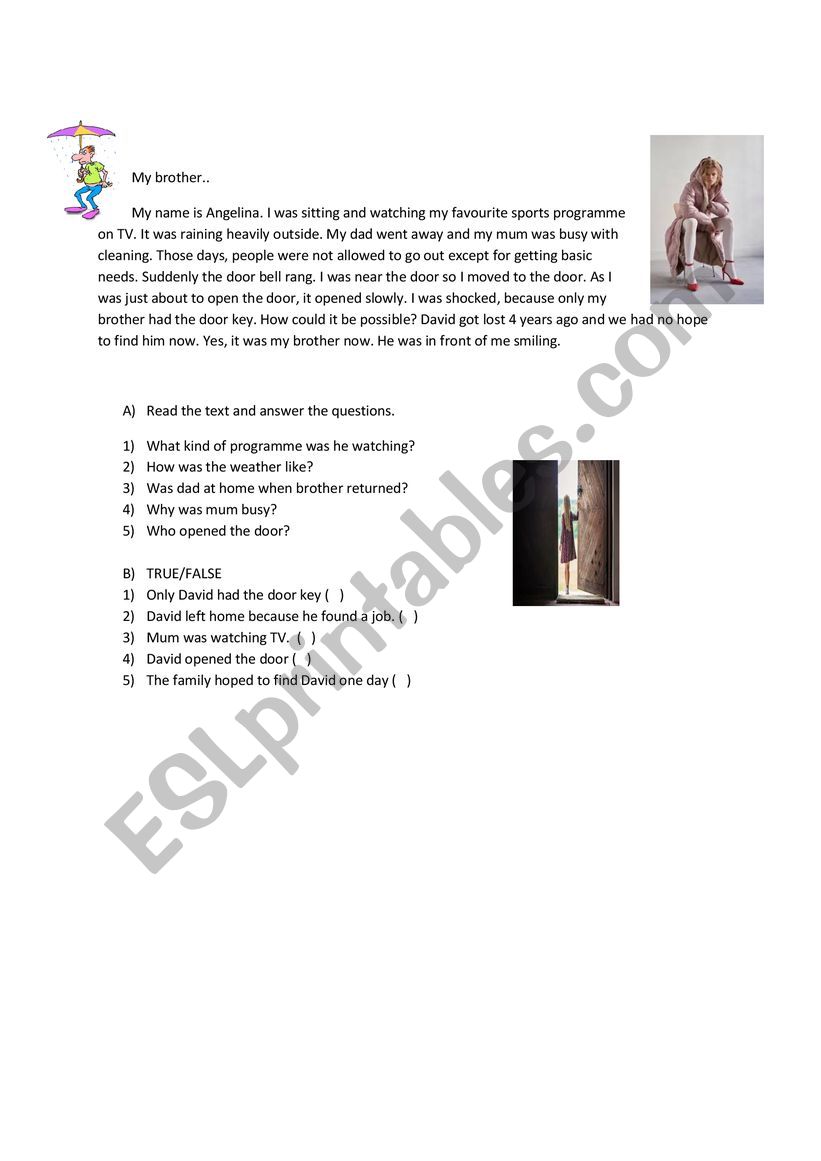 My brother..

My name is Angelina. I was sitting and watching my favourite sports programme on TV. It was raining heavily outside. My dad went away and my mum was busy with cleaning. Those days, people were not allowed to go out except for getting basic needs. Suddenly the door bell rang. I was near the door so I moved to the door. As I was just about to open the door, it opened slowly. I was shocked, because only my brother had the door key. How could it be possible? David got lost 4 years ago and we had no hope to find him now. Yes, it was my brother now. He was in front of me smiling.

A) Read the text and answer the questions.

1) What kind of programme was he watching?
2) How was the weather like?
3) Was dad at home when brother returned?
4) Why was mum busy?
5) Who opened the door?

B) TRUE/FALSE
1) Only David had the door key ( )
2) David left home because he found a job. ( )
3) Mum was watching TV. ( )
4) David opened the door ( )
5) The family hoped to find David one day ( )

ESLprintables.com